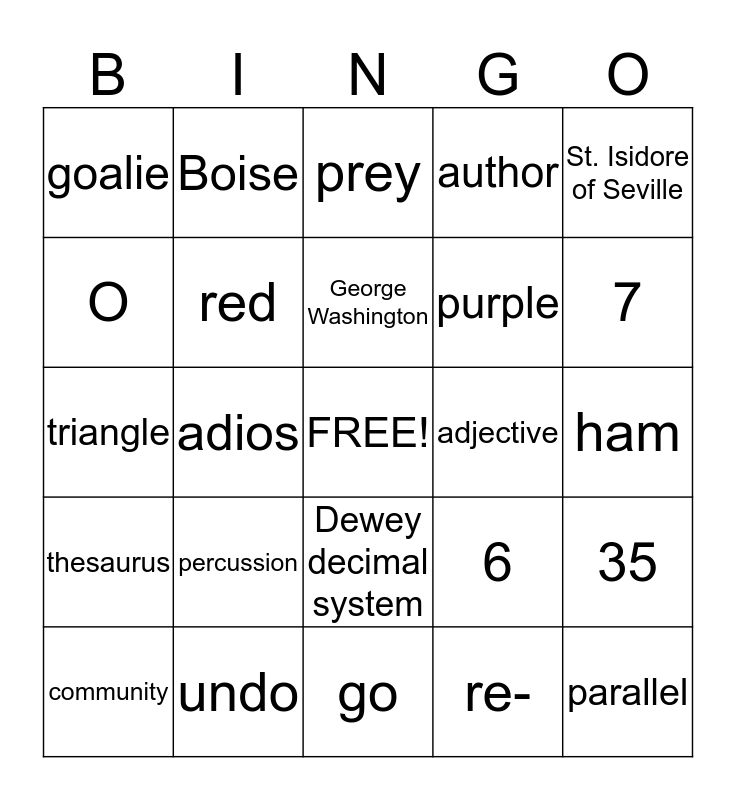 | B | I | N | G | O |
|---|---|---|---|---|
| goalie | Boise | prey | author | St. Isidore of Seville |
| O | red | George Washington | purple | 7 |
| triangle | adios | FREE! | adjective | ham |
| thesaurus | percussion | Dewey decimal system | 6 | 35 |
| community | undo | go | re- | parallel |